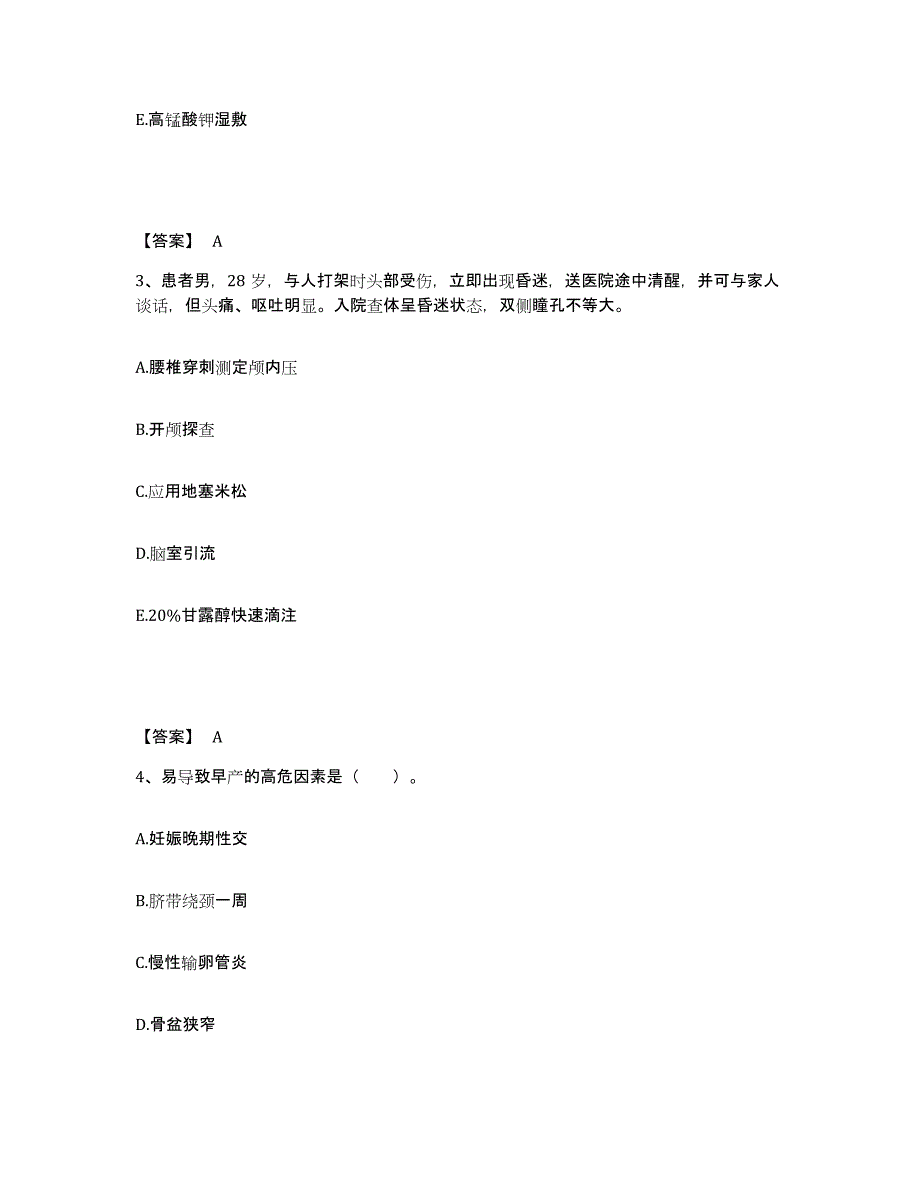 E.高锰酸钾湿敷

【答案】 A

3、患者男，28 岁，与人打架时头部受伤，立即出现昏迷，送医院途中清醒，并可与家人谈话，但头痛、呕吐明显。入院查体呈昏迷状态，双侧瞳孔不等大。

A.腰椎穿刺测定颅内压

B.开颅探查

C.应用地塞米松

D.脑室引流

E.20%甘露醇快速滴注

【答案】 A

4、易导致早产的高危因素是（ ）。

A.妊娠晚期性交

B.脐带绕颈一周

C.慢性输卵管炎

D.骨盆狭窄